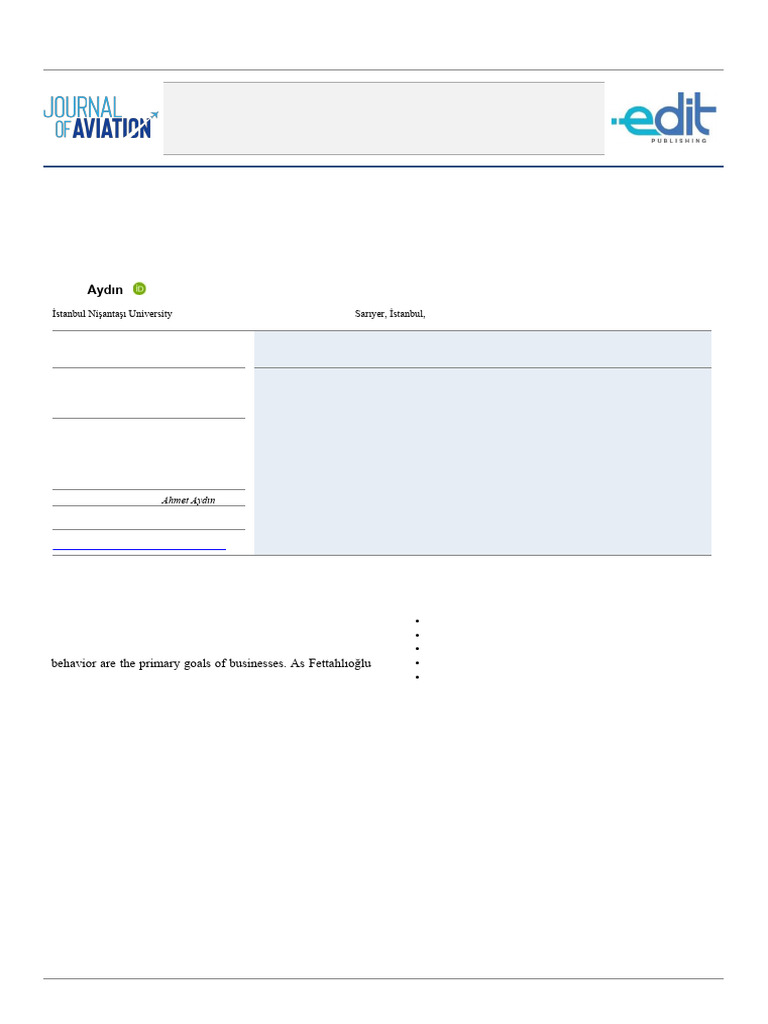 JOURNAL OF AVIATION

edit PUBLISHING

Aydın

İstanbul Nişantaşı University Sarıyer, İstanbul,

Ahmet Aydın

behavior are the primary goals of businesses. As Fettahlıoğlu